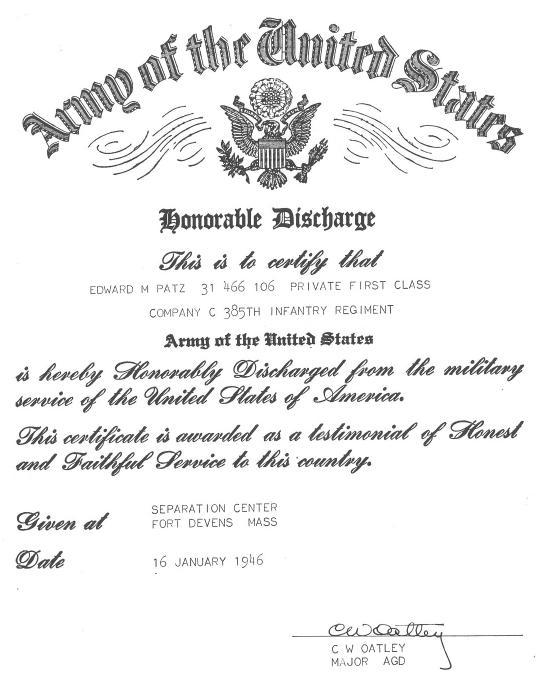 Army of the United States

Honorable Discharge

This is to certify that

EDWARD M PATZ 31 466 106 PRIVATE FIRST CLASS

COMPANY C 385TH INFANTRY REGIMENT

Army of the United States

is hereby Honorably Discharged from the military service of the United States of America.

This certificate is awarded as a testimonial of Honest and Faithful Service to this country.

Given at SEPARATION CENTER FORT DEVENS MASS

Date 16 JANUARY 1946

C W Oatley
C W OATLEY
MAJOR AGD